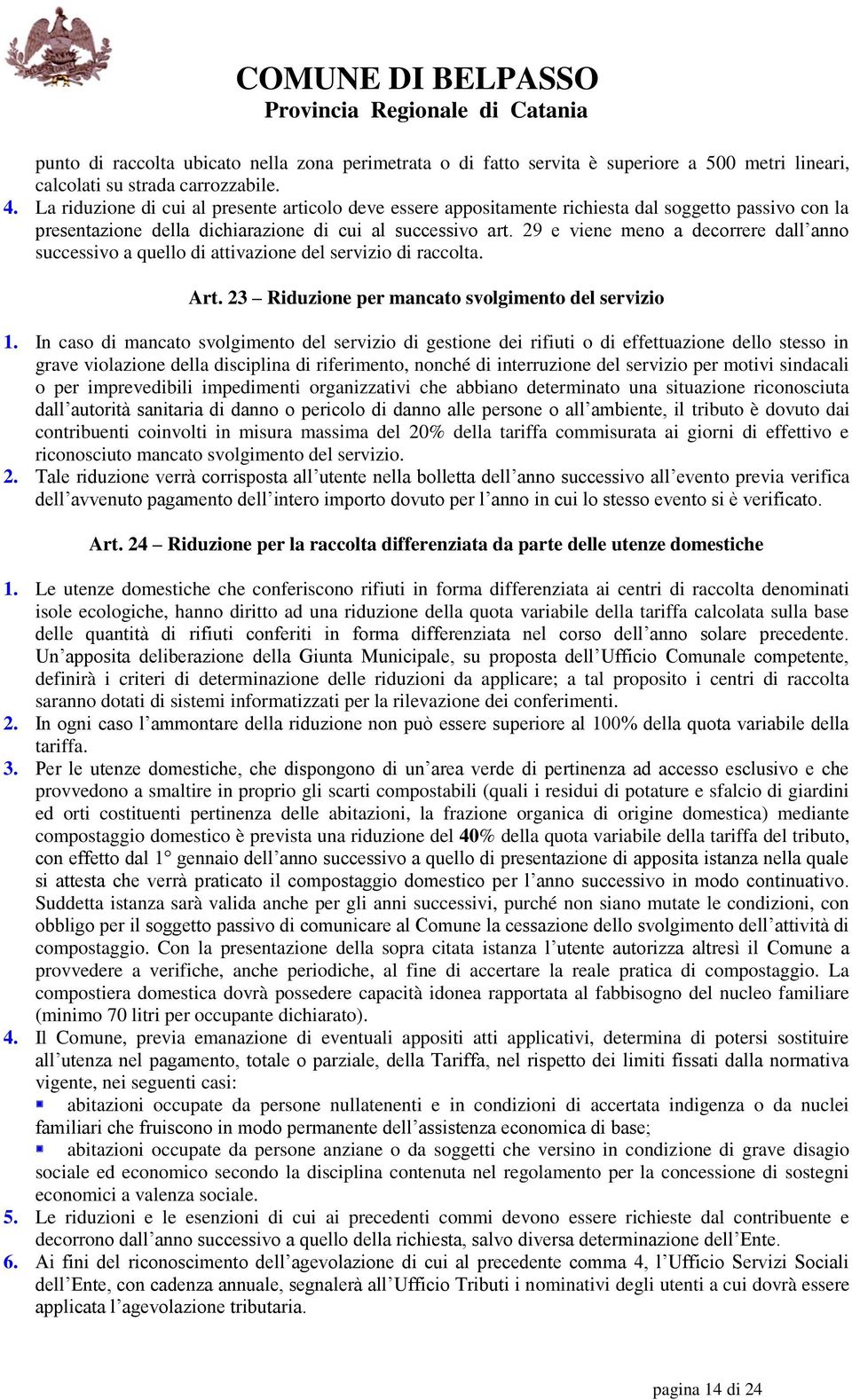 COMUNE DI BELPASSO
Provincia Regionale di Catania

punto di raccolta ubicato nella zona perimetrata o di fatto servita è superiore a 500 metri lineari, calcolati su strada carrozzabile.
4. La riduzione di cui al presente articolo deve essere appositamente richiesta dal soggetto passivo con la presentazione della dichiarazione di cui al successivo art. 29 e viene meno a decorrere dall'anno successivo a quello di attivazione del servizio di raccolta.

Art. 23 – Riduzione per mancato svolgimento del servizio

1. In caso di mancato svolgimento del servizio di gestione dei rifiuti o di effettuazione dello stesso in grave violazione della disciplina di riferimento, nonché di interruzione del servizio per motivi sindacali o per imprevedibili impedimenti organizzativi che abbiano determinato una situazione riconosciuta dall'autorità sanitaria di danno o pericolo di danno alle persone o all'ambiente, il tributo è dovuto dai contribuenti coinvolti in misura massima del 20% della tariffa commisurata ai giorni di effettivo e riconosciuto mancato svolgimento del servizio.
2. Tale riduzione verrà corrisposta all'utente nella bolletta dell'anno successivo all'evento previa verifica dell'avvenuto pagamento dell'intero importo dovuto per l'anno in cui lo stesso evento si è verificato.

Art. 24 – Riduzione per la raccolta differenziata da parte delle utenze domestiche

1. Le utenze domestiche che conferiscono rifiuti in forma differenziata ai centri di raccolta denominati isole ecologiche, hanno diritto ad una riduzione della quota variabile della tariffa calcolata sulla base delle quantità di rifiuti conferiti in forma differenziata nel corso dell'anno solare precedente. Un'apposita deliberazione della Giunta Municipale, su proposta dell'Ufficio Comunale competente, definirà i criteri di determinazione delle riduzioni da applicare; a tal proposito i centri di raccolta saranno dotati di sistemi informatizzati per la rilevazione dei conferimenti.
2. In ogni caso l'ammontare della riduzione non può essere superiore al 100% della quota variabile della tariffa.
3. Per le utenze domestiche, che dispongono di un'area verde di pertinenza ad accesso esclusivo e che provvedono a smaltire in proprio gli scarti compostabili (quali i residui di potature e sfalcio di giardini ed orti costituenti pertinenza delle abitazioni, la frazione organica di origine domestica) mediante compostaggio domestico è prevista una riduzione del 40% della quota variabile della tariffa del tributo, con effetto dal 1° gennaio dell'anno successivo a quello di presentazione di apposita istanza nella quale si attesta che verrà praticato il compostaggio domestico per l'anno successivo in modo continuativo. Suddetta istanza sarà valida anche per gli anni successivi, purché non siano mutate le condizioni, con obbligo per il soggetto passivo di comunicare al Comune la cessazione dello svolgimento dell'attività di compostaggio. Con la presentazione della sopra citata istanza l'utente autorizza altresì il Comune a provvedere a verifiche, anche periodiche, al fine di accertare la reale pratica di compostaggio. La compostiera domestica dovrà possedere capacità idonea rapportata al fabbisogno del nucleo familiare (minimo 70 litri per occupante dichiarato).
4. Il Comune, previa emanazione di eventuali appositi atti applicativi, determina di potersi sostituire all'utenza nel pagamento, totale o parziale, della Tariffa, nel rispetto dei limiti fissati dalla normativa vigente, nei seguenti casi:
abitazioni occupate da persone nullatenenti e in condizioni di accertata indigenza o da nuclei familiari che fruiscono in modo permanente dell'assistenza economica di base;
abitazioni occupate da persone anziane o da soggetti che versino in condizione di grave disagio sociale ed economico secondo la disciplina contenuta nel regolamento per la concessione di sostegni economici a valenza sociale.
5. Le riduzioni e le esenzioni di cui ai precedenti commi devono essere richieste dal contribuente e decorrono dall'anno successivo a quello della richiesta, salvo diversa determinazione dell'Ente.
6. Ai fini del riconoscimento dell'agevolazione di cui al precedente comma 4, l'Ufficio Servizi Sociali dell'Ente, con cadenza annuale, segnalerà all'Ufficio Tributi i nominativi degli utenti a cui dovrà essere applicata l'agevolazione tributaria.

pagina 14 di 24